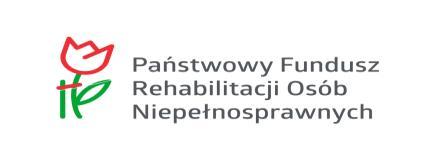 Państwowy Fundusz
Rehabilitacji Osób
Niepełnosprawnych